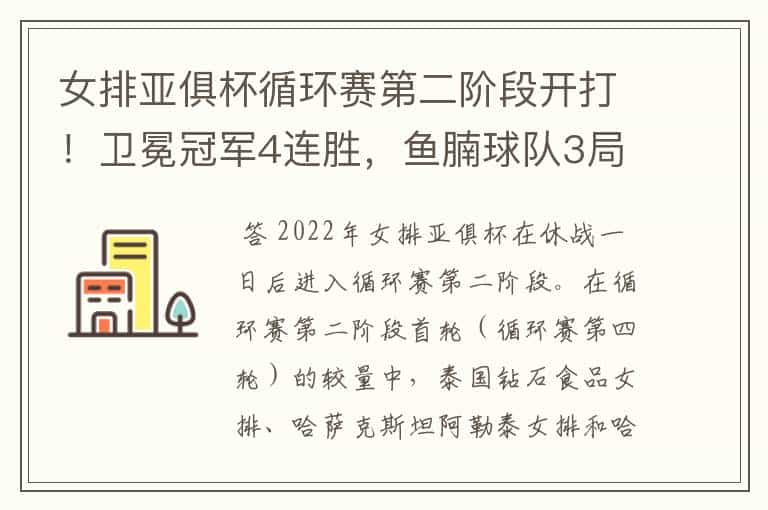 女排亚俱杯循环赛第二阶段开打！卫冕冠军4连胜，鱼腩球队3局

答 2022年女排亚俱杯在休战一日后进入循环赛第二阶段。在循环赛第二阶段首轮（循环赛第四轮）的较量中，泰国钻石食品女排、哈萨克斯坦阿勒泰女排和哈